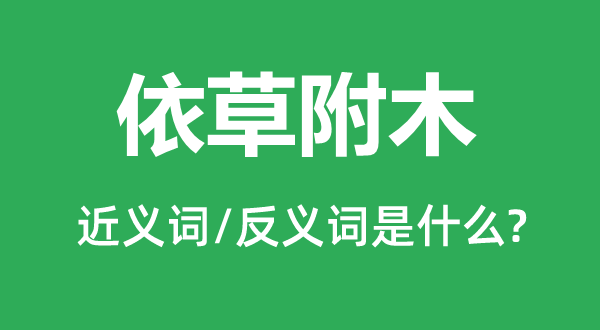 依草附木

近义词/反义词是什么?